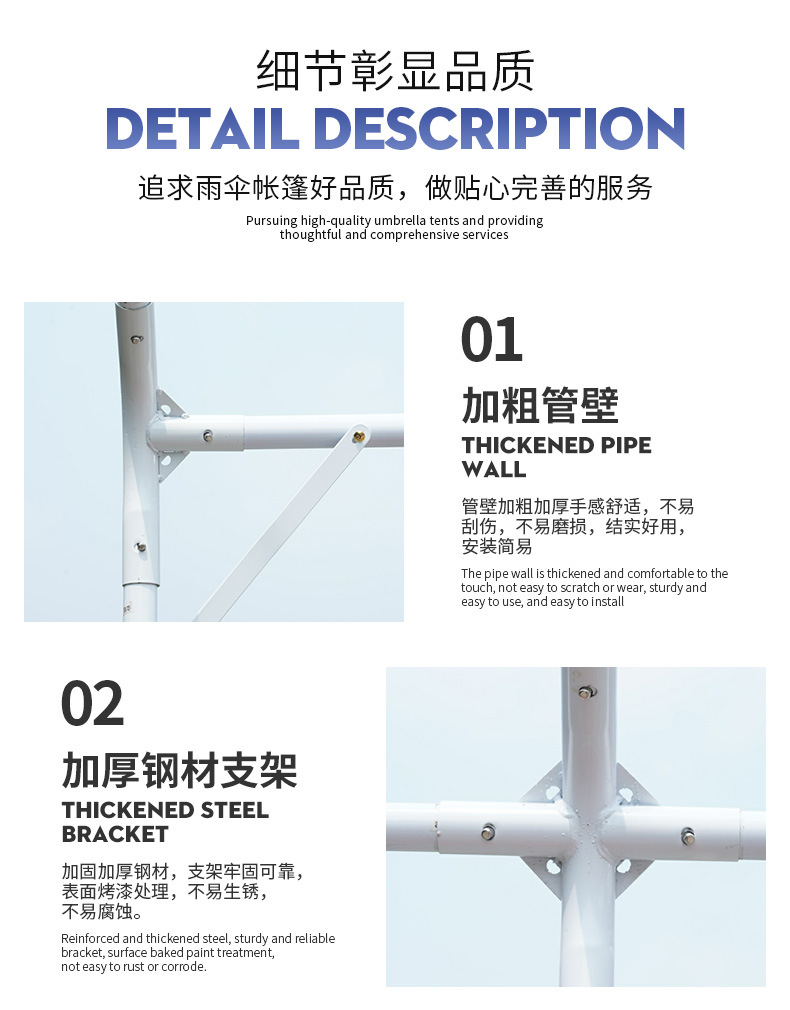 细节彰显品质

DETAIL DESCRIPTION

追求雨伞帐篷好品质，做贴心完善的服务

Pursuing high-quality umbrella tents and providing thoughtful and comprehensive services

01

加粗管壁

THICKENED PIPE WALL

管壁加粗加厚手感舒适，不易刮伤，不易磨损，结实好用，安装简易

The pipe wall is thickened and comfortable to the touch, not easy to scratch or wear, sturdy and easy to use, and easy to install

02

加厚钢材支架

THICKENED STEEL BRACKET

加固加厚钢材，支架牢固可靠，表面烤漆处理，不易生锈，不易腐蚀。

Reinforced and thickened steel, sturdy and reliable bracket, surface baked paint treatment, not easy to rust or corrode.